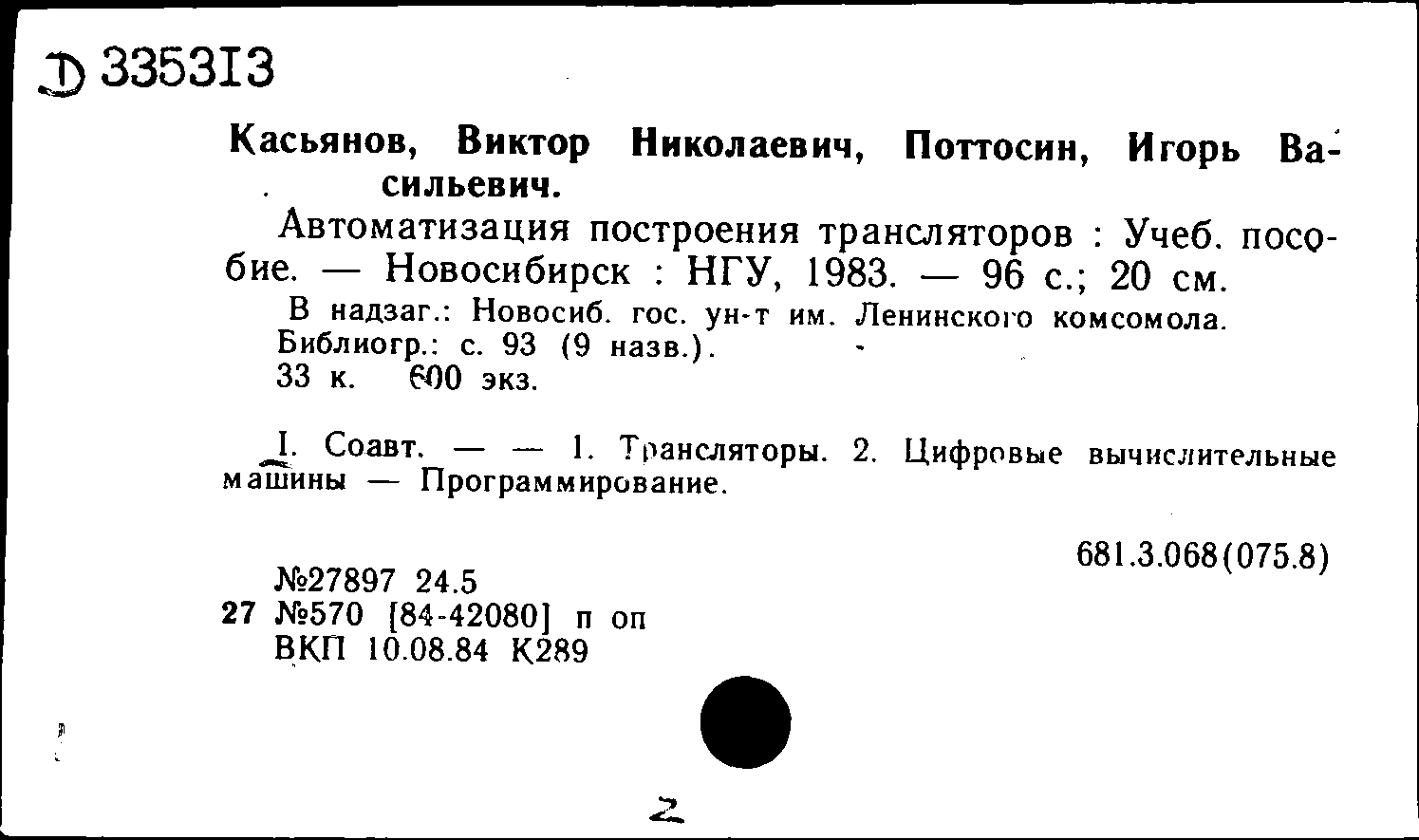 Д 335313

Касьянов, Виктор Николаевич, Поттосин, Игорь Васильевич.

Автоматизация построения трансляторов : Учеб. пособие. — Новосибирск : НГУ, 1983. — 96 с.; 20 см.

В надзаг.: Новосиб. гос. ун-т им. Ленинского комсомола.
Библиогр.: с. 93 (9 назв.).
33 к. 600 экз.

I. Соавт. — — 1. Трансляторы. 2. Цифровые вычислительные машины — Программирование.

681.3.068(075.8)

№27897 24.5
27 №570 [84-42080] п оп
ВКП 10.08.84 К289

2